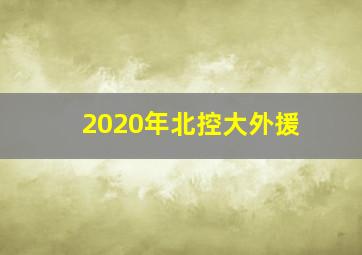 2020年北控大外援